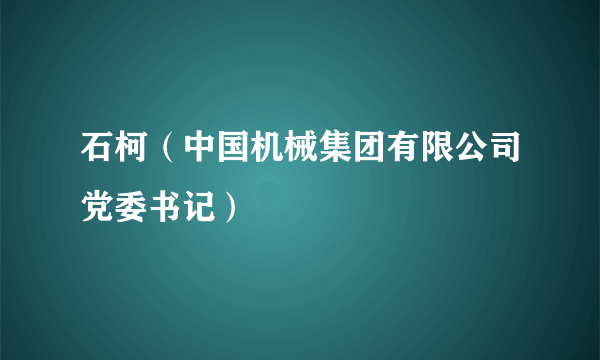 石柯（中国机械集团有限公司党委书记）